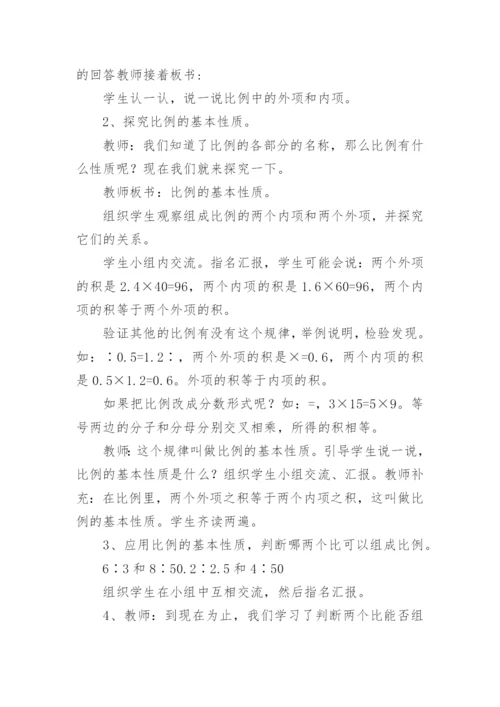 的回答教师接着板书：

学生认一认，说一说比例中的外项和内项。

2、探究比例的基本性质。

教师：我们知道了比例的各部分的名称，那么比例有什么性质呢？现在我们就来探究一下。

教师板书：比例的基本性质。

组织学生观察组成比例的两个内项和两个外项，并探究它们的关系。

学生小组内交流。指名汇报，学生可能会说：两个外项的积是 2.4×40=96，两个内项的积是 1.6×60=96，两个内项的积等于两个外项的积。

验证其他的比例有没有这个规律，举例说明，检验发现。如：∶0.5=1.2∶，两个外项的积是×=0.6，两个内项的积是 0.5×1.2=0.6。外项的积等于内项的积。

如果把比例改成分数形式呢？如：=，3×15=5×9。等号两边的分子和分母分别交叉相乘，所得的积相等。

教师：这个规律叫做比例的基本性质。引导学生说一说，比例的基本性质是什么？组织学生小组交流、汇报。教师补充：在比例里，两个外项之积等于两个内项之积，这叫做比例的基本性质。学生齐读两遍。

3、应用比例的基本性质，判断哪两个比可以组成比例。

6∶3 和 8∶50.2∶2.5 和 4∶50

组织学生在小组中互相交流，然后指名汇报。

4、教师：到现在为止，我们学习了判断两个比能否组